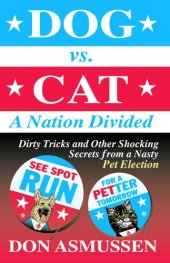 DOG

vs.

CAT

A Nation Divided

Dirty Tricks and Other Shocking Secrets from a Nasty Pet Election

SEE SPOT RUN

FOR A PETTER TOMORROW

DON ASMUSSEN